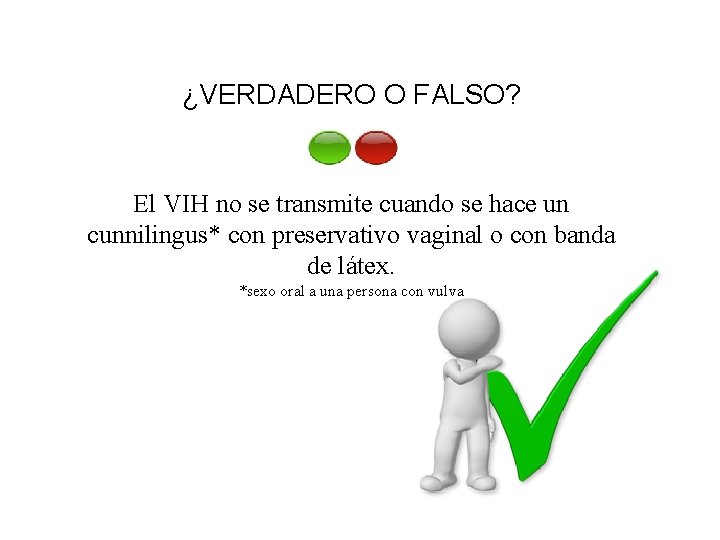 ¿VERDADERO O FALSO?

El VIH no se transmite cuando se hace un cunnilingus* con preservativo vaginal o con banda de látex.

*sexo oral a una persona con vulva